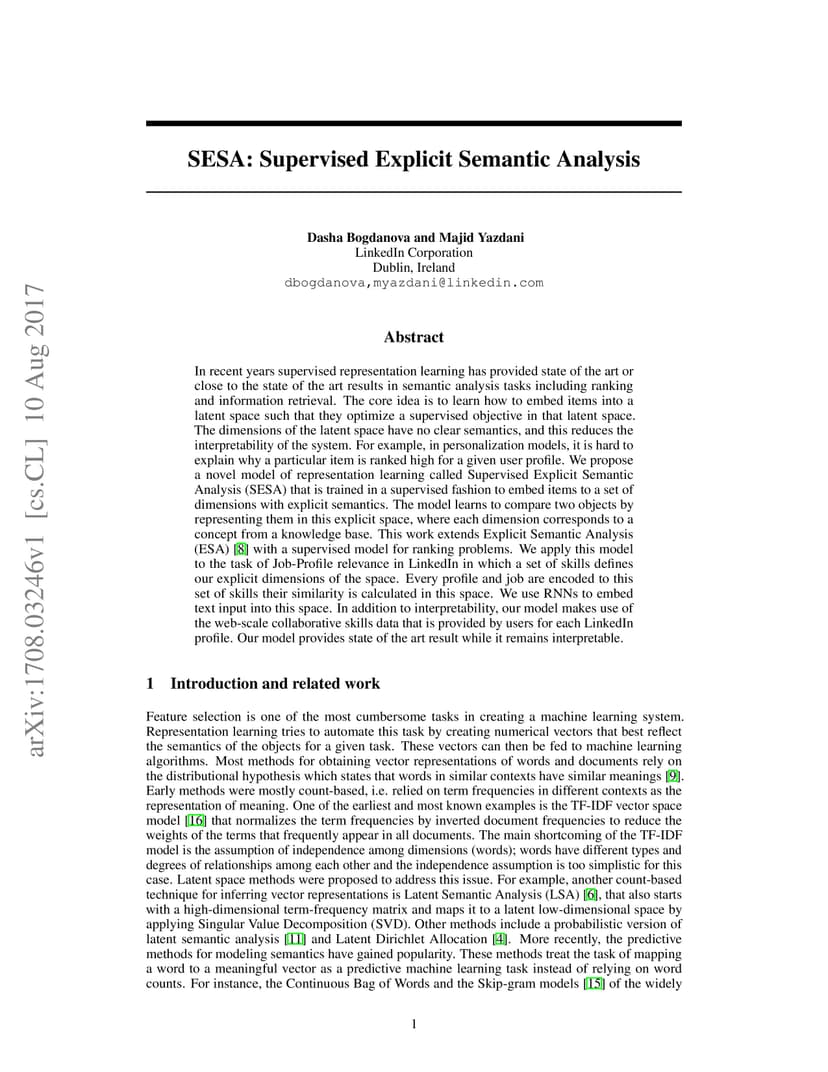 arXiv:1708.03246v1 [cs.CL] 10 Aug 2017

SESA: Supervised Explicit Semantic Analysis

Dasha Bogdanova and Majid Yazdani
LinkedIn Corporation
Dublin, Ireland
dbogdanova,myazdani@linkedin.com

Abstract

In recent years supervised representation learning has provided state of the art or close to the state of the art results in semantic analysis tasks including ranking and information retrieval. The core idea is to learn how to embed items into a latent space such that they optimize a supervised objective in that latent space. The dimensions of the latent space have no clear semantics, and this reduces the interpretability of the system. For example, in personalization models, it is hard to explain why a particular item is ranked high for a given user profile. We propose a novel model of representation learning called Supervised Explicit Semantic Analysis (SESA) that is trained in a supervised fashion to embed items to a set of dimensions with explicit semantics. The model learns to compare two objects by representing them in this explicit space, where each dimension corresponds to a concept from a knowledge base. This work extends Explicit Semantic Analysis (ESA) [8] with a supervised model for ranking problems. We apply this model to the task of Job-Profile relevance in LinkedIn in which a set of skills defines our explicit dimensions of the space. Every profile and job are encoded to this set of skills their similarity is calculated in this space. We use RNNs to embed text input into this space. In addition to interpretability, our model makes use of the web-scale collaborative skills data that is provided by users for each LinkedIn profile. Our model provides state of the art result while it remains interpretable.

1 Introduction and related work

Feature selection is one of the most cumbersome tasks in creating a machine learning system. Representation learning tries to automate this task by creating numerical vectors that best reflect the semantics of the objects for a given task. These vectors can then be fed to machine learning algorithms. Most methods for obtaining vector representations of words and documents rely on the distributional hypothesis which states that words in similar contexts have similar meanings [9]. Early methods were mostly count-based, i.e. relied on term frequencies in different contexts as the representation of meaning. One of the earliest and most known examples is the TF-IDF vector space model [16] that normalizes the term frequencies by inverted document frequencies to reduce the weights of the terms that frequently appear in all documents. The main shortcoming of the TF-IDF model is the assumption of independence among dimensions (words); words have different types and degrees of relationships among each other and the independence assumption is too simplistic for this case. Latent space methods were proposed to address this issue. For example, another count-based technique for inferring vector representations is Latent Semantic Analysis (LSA) [6], that also starts with a high-dimensional term-frequency matrix and maps it to a latent low-dimensional space by applying Singular Value Decomposition (SVD). Other methods include a probabilistic version of latent semantic analysis [11] and Latent Dirichlet Allocation [4]. More recently, the predictive methods for modeling semantics have gained popularity. These methods treat the task of mapping a word to a meaningful vector as a predictive machine learning task instead of relying on word counts. For instance, the Continuous Bag of Words and the Skip-gram models [15] of the widely

1